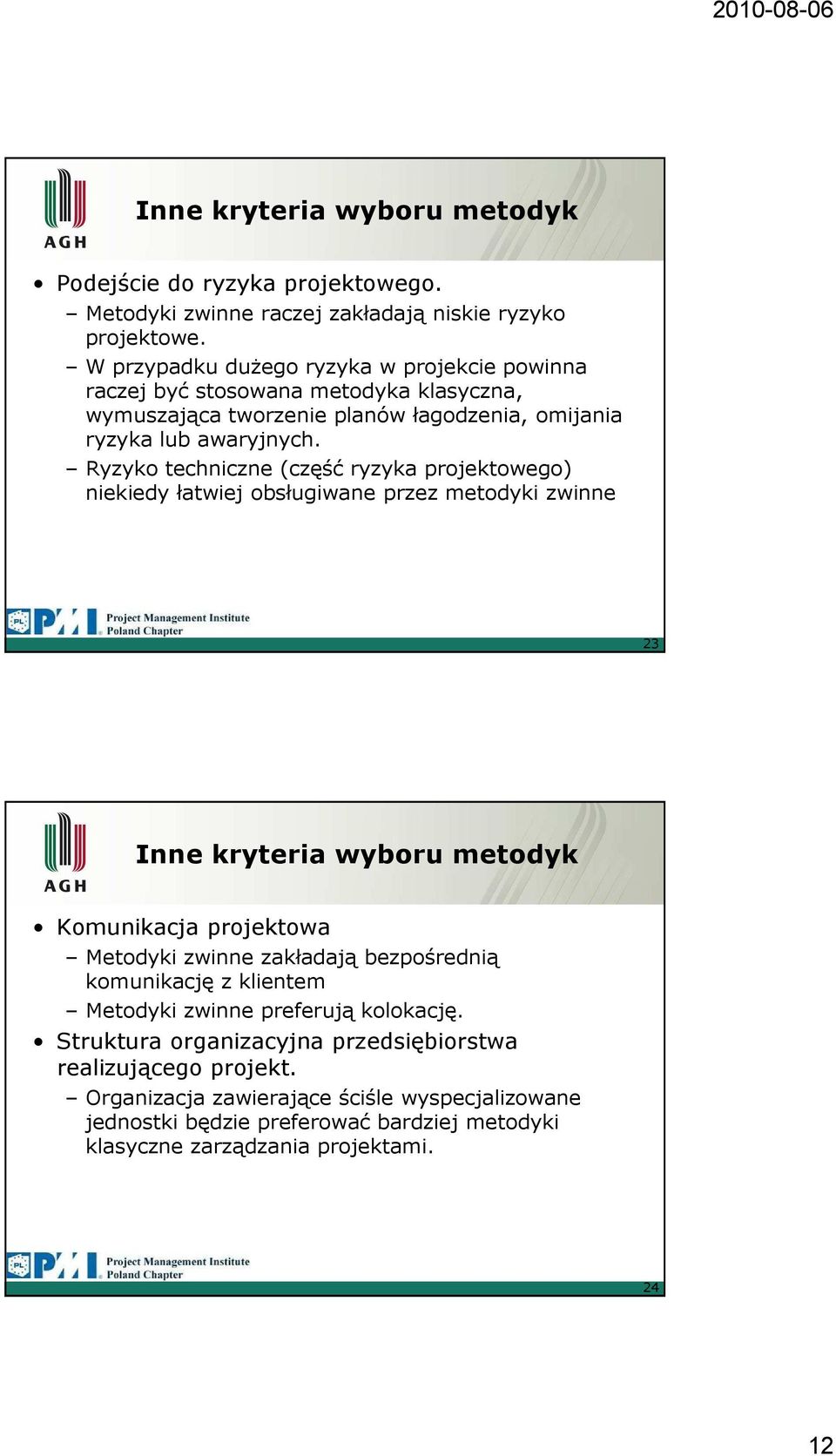 2010-08-06

AGH

Inne kryteria wyboru metodyk

• Podejście do ryzyka projektowego.
– Metodyki zwinne raczej zakładają niskie ryzyko projektowe.
– W przypadku dużego ryzyka w projekcie powinna raczej być stosowana metodyka klasyczna, wymuszająca tworzenie planów łagodzenia, omijania ryzyka lub awaryjnych.
– Ryzyko techniczne (część ryzyka projektowego) niekiedy łatwiej obsługiwane przez metodyki zwinne

PL PMI Project Management Institute Poland Chapter

23

AGH

Inne kryteria wyboru metodyk

• Komunikacja projektowa
– Metodyki zwinne zakładają bezpośrednią komunikację z klientem
– Metodyki zwinne preferują kolokację.
• Struktura organizacyjna przedsiębiorstwa realizującego projekt.
– Organizacja zawierające ściśle wyspecjalizowane jednostki będzie preferować bardziej metodyki klasyczne zarządzania projektami.

PL PMI Project Management Institute Poland Chapter

24

12